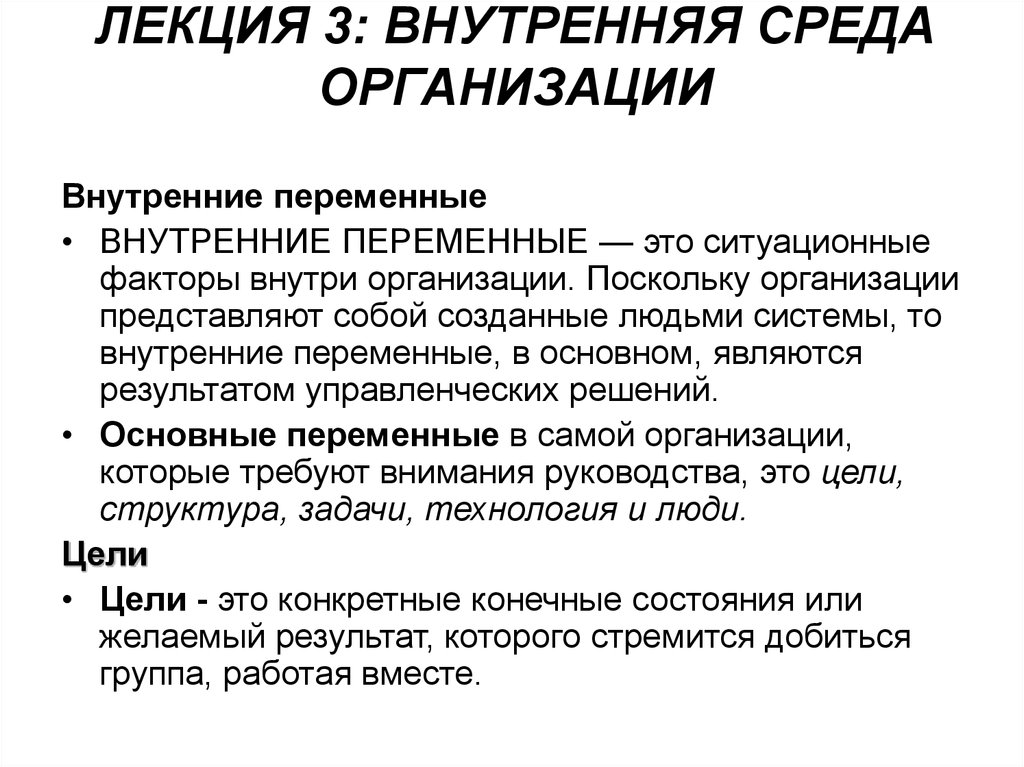 ЛЕКЦИЯ 3: ВНУТРЕННЯЯ СРЕДА ОРГАНИЗАЦИИ

Внутренние переменные

• ВНУТРЕННИЕ ПЕРЕМЕННЫЕ — это ситуационные факторы внутри организации. Поскольку организации представляют собой созданные людьми системы, то внутренние переменные, в основном, являются результатом управленческих решений.

• Основные переменные в самой организации, которые требуют внимания руководства, это цели, структура, задачи, технология и люди.

Цели

• Цели - это конкретные конечные состояния или желаемый результат, которого стремится добиться группа, работая вместе.